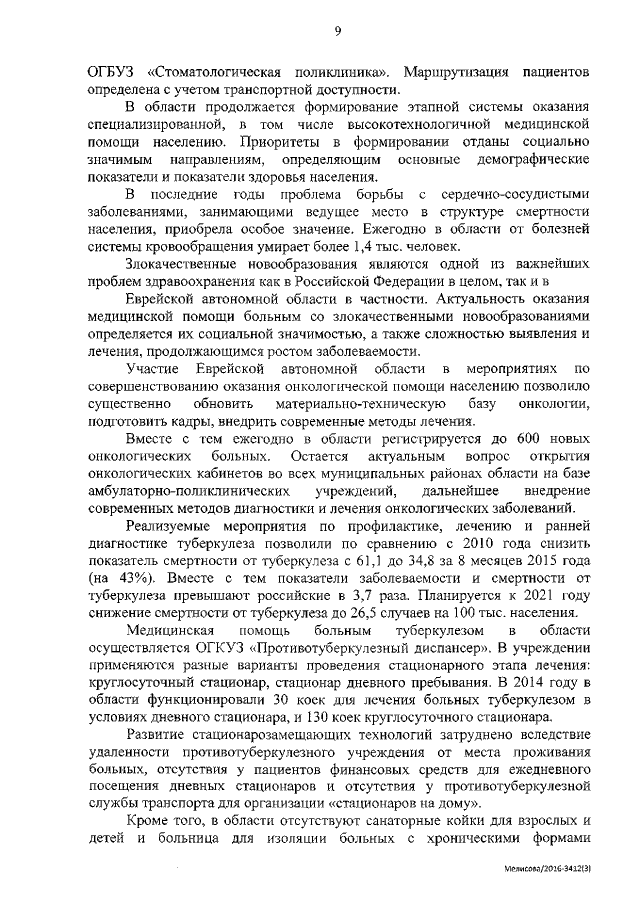 9

ОГБУЗ «Стоматологическая поликлиника». Маршрутизация пациентов определена с учетом транспортной доступности.

В области продолжается формирование этапной системы оказания специализированной, в том числе высокотехнологичной медицинской помощи населению. Приоритеты в формировании отданы социально значимым направлениям, определяющим основные демографические показатели и показатели здоровья населения.

В последние годы проблема борьбы с сердечно-сосудистыми заболеваниями, занимающими ведущее место в структуре смертности населения, приобрела особое значение. Ежегодно в области от болезней системы кровообращения умирает более 1,4 тыс. человек.

Злокачественные новообразования являются одной из важнейших проблем здравоохранения как в Российской Федерации в целом, так и в

Еврейской автономной области в частности. Актуальность оказания медицинской помощи больным со злокачественными новообразованиями определяется их социальной значимостью, а также сложностью выявления и лечения, продолжающимся ростом заболеваемости.

Участие Еврейской автономной области в мероприятиях по совершенствованию оказания онкологической помощи населению позволило существенно обновить материально-техническую базу онкологии, подготовить кадры, внедрить современные методы лечения.

Вместе с тем ежегодно в области регистрируется до 600 новых онкологических больных. Остается актуальным вопрос открытия онкологических кабинетов во всех муниципальных районах области на базе амбулаторно-поликлинических учреждений, дальнейшее внедрение современных методов диагностики и лечения онкологических заболеваний.

Реализуемые мероприятия по профилактике, лечению и ранней диагностике туберкулеза позволили по сравнению с 2010 года снизить показатель смертности от туберкулеза с 61,1 до 34,8 за 8 месяцев 2015 года (на 43%). Вместе с тем показатели заболеваемости и смертности от туберкулеза превышают российские в 3,7 раза. Планируется к 2021 году снижение смертности от туберкулеза до 26,5 случаев на 100 тыс. населения.

Медицинская помощь больным туберкулезом в области осуществляется ОГКУЗ «Противотуберкулезный диспансер». В учреждении применяются разные варианты проведения стационарного этапа лечения: круглосуточный стационар, стационар дневного пребывания. В 2014 году в области функционировали 30 коек для лечения больных туберкулезом в условиях дневного стационара, и 130 коек круглосуточного стационара.

Развитие стационарозамещающих технологий затруднено вследствие удаленности противотуберкулезного учреждения от места проживания больных, отсутствия у пациентов финансовых средств для ежедневного посещения дневных стационаров и отсутствия у противотуберкулезной службы транспорта для организации «стационаров на дому».

Кроме того, в области отсутствуют санаторные койки для взрослых и детей и больница для изоляции больных с хроническими формами

Мелисова/2016-3412(3)